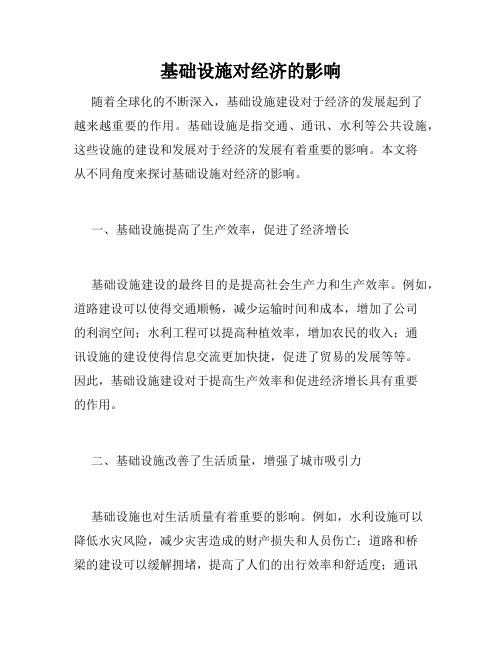 基础设施对经济的影响

随着全球化的不断深入，基础设施建设对于经济的发展起到了越来越重要的作用。基础设施是指交通、通讯、水利等公共设施，这些设施的建设和发展对于经济的发展有着重要的影响。本文将从不同角度来探讨基础设施对经济的影响。

一、基础设施提高了生产效率，促进了经济增长

基础设施建设的最终目的是提高社会生产力和生产效率。例如，道路建设可以使得交通顺畅，减少运输时间和成本，增加了公司的利润空间；水利工程可以提高种植效率，增加农民的收入；通讯设施的建设使得信息交流更加快捷，促进了贸易的发展等等。因此，基础设施建设对于提高生产效率和促进经济增长具有重要的作用。

二、基础设施改善了生活质量，增强了城市吸引力

基础设施也对生活质量有着重要的影响。例如，水利设施可以降低水灾风险，减少灾害造成的财产损失和人员伤亡；道路和桥梁的建设可以缓解拥堵，提高了人们的出行效率和舒适度；通讯